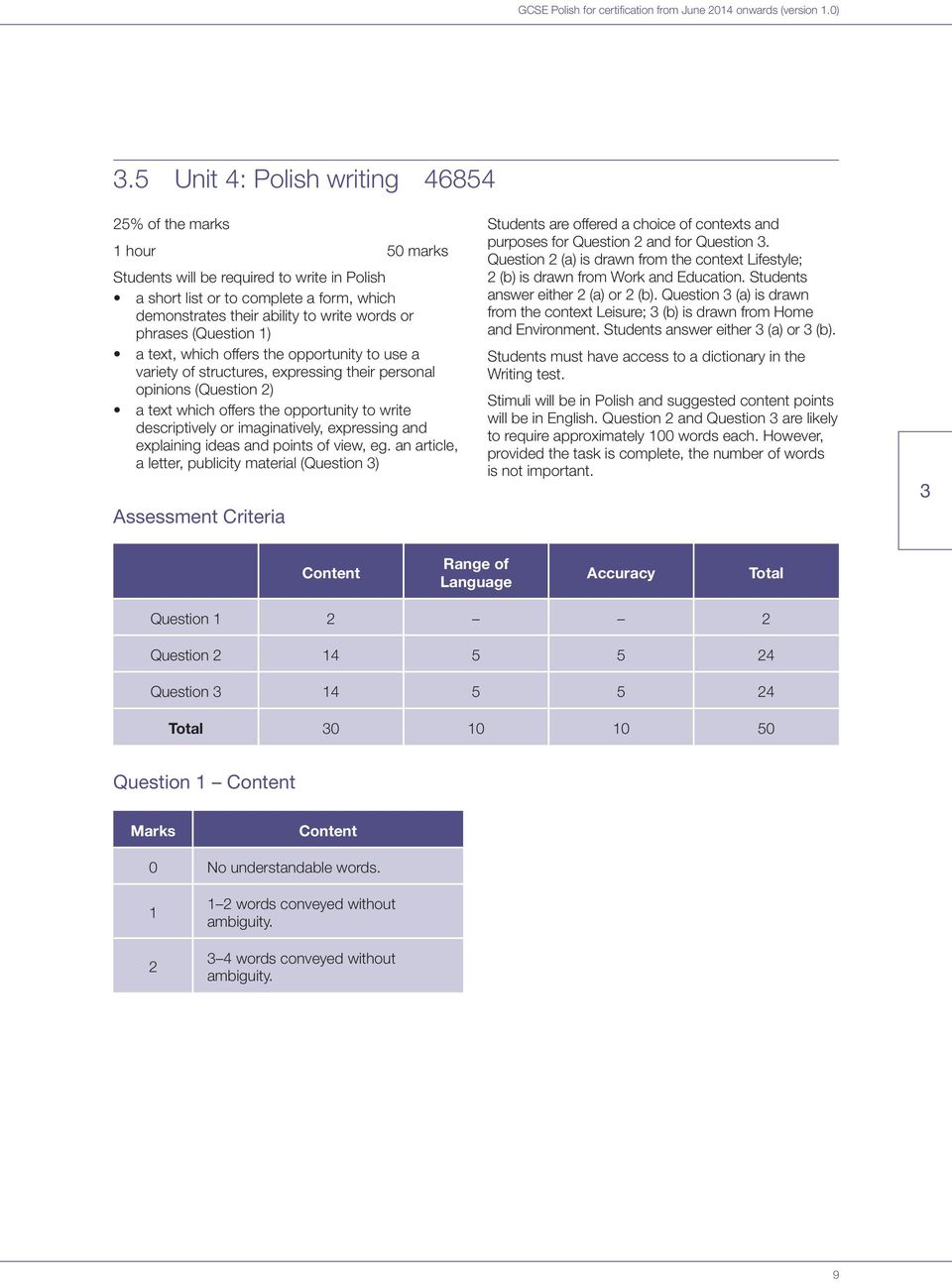 GCSE Polish for certification from June 2014 onwards (version 1.0)

3.5 Unit 4: Polish writing 46854

25% of the marks

1 hour 50 marks

Students will be required to write in Polish
• a short list or to complete a form, which demonstrates their ability to write words or phrases (Question 1)
• a text, which offers the opportunity to use a variety of structures, expressing their personal opinions (Question 2)
• a text which offers the opportunity to write descriptively or imaginatively, expressing and explaining ideas and points of view, eg. an article, a letter, publicity material (Question 3)

Students are offered a choice of contexts and purposes for Question 2 and for Question 3. Question 2 (a) is drawn from the context Lifestyle; 2 (b) is drawn from Work and Education. Students answer either 2 (a) or 2 (b). Question 3 (a) is drawn from the context Leisure; 3 (b) is drawn from Home and Environment. Students answer either 3 (a) or 3 (b).

Students must have access to a dictionary in the Writing test.

Stimuli will be in Polish and suggested content points will be in English. Question 2 and Question 3 are likely to require approximately 100 words each. However, provided the task is complete, the number of words is not important.

3

Assessment Criteria

| | Content | Range of Language | Accuracy | Total |
|---|---|---|---|---|
| Question 1 | 2 | – | – | 2 |
| Question 2 | 14 | 5 | 5 | 24 |
| Question 3 | 14 | 5 | 5 | 24 |
| Total | 30 | 10 | 10 | 50 |

Question 1 – Content

| Marks | Content |
|---|---|
| 0 | No understandable words. |
| 1 | 1–2 words conveyed without ambiguity. |
| 2 | 3–4 words conveyed without ambiguity. |

9